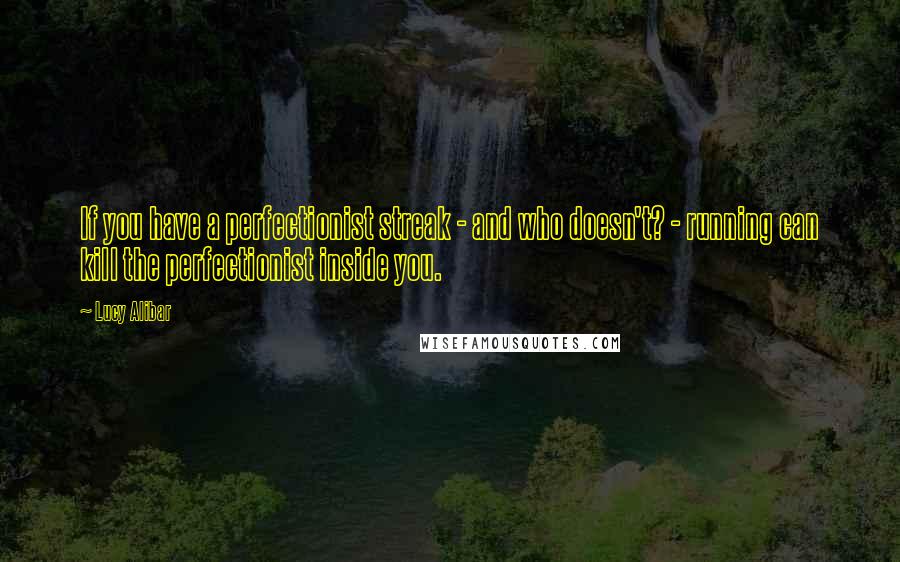 If you have a perfectionist streak - and who doesn't? - running can kill the perfectionist inside you.

~ Lucy Alibar

WISEFAMOUSQUOTES.COM